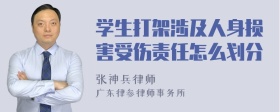 学生打架涉及人身损害受伤责任怎么划分

张神兵律师
广东律参律师事务所